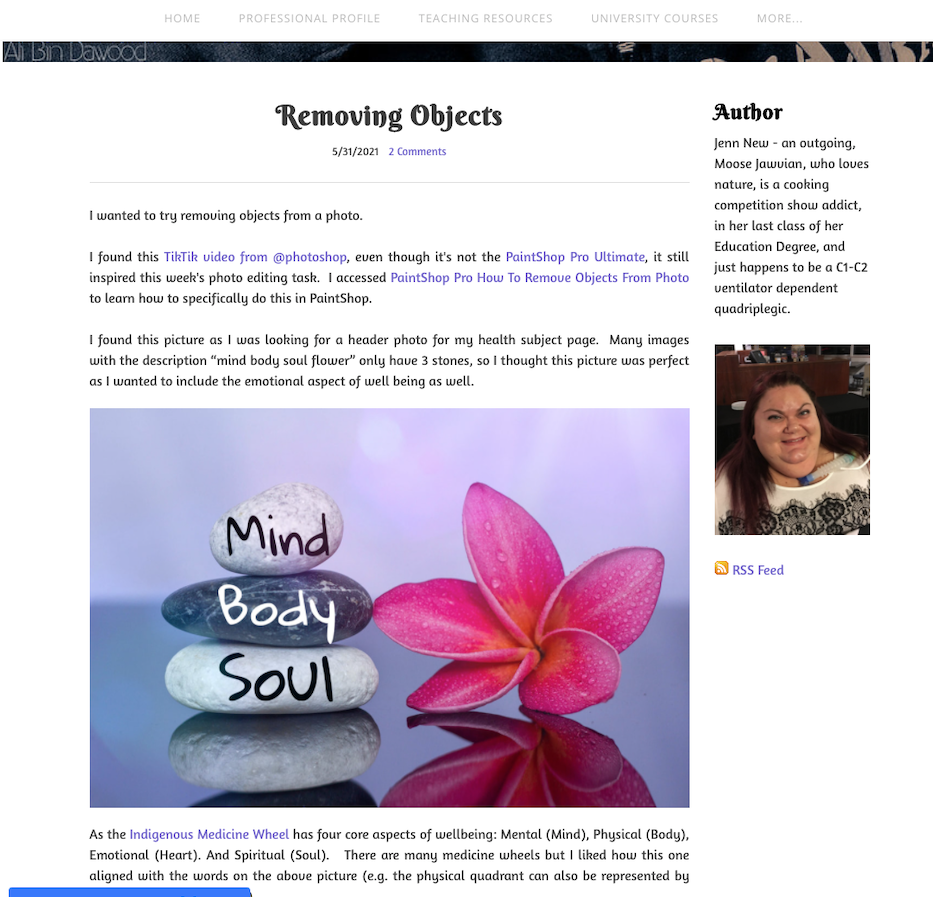 HOME PROFESSIONAL PROFILE TEACHING RESOURCES UNIVERSITY COURSES MORE...

Ali Bin Dawood

Removing Objects

5/31/2021 2 Comments

I wanted to try removing objects from a photo.

I found this TikTik video from @photoshop, even though it's not the PaintShop Pro Ultimate, it still inspired this week's photo editing task. I accessed PaintShop Pro How To Remove Objects From Photo to learn how to specifically do this in PaintShop.

I found this picture as I was looking for a header photo for my health subject page. Many images with the description "mind body soul flower" only have 3 stones, so I thought this picture was perfect as I wanted to include the emotional aspect of well being as well.

Mind
Body
Soul

As the Indigenous Medicine Wheel has four core aspects of wellbeing: Mental (Mind), Physical (Body), Emotional (Heart). And Spiritual (Soul). There are many medicine wheels but I liked how this one aligned with the words on the above picture (e.g. the physical quadrant can also be represented by

Author

Jenn New - an outgoing, Moose Jawvian, who loves nature, is a cooking competition show addict, in her last class of her Education Degree, and just happens to be a C1-C2 ventilator dependent quadriplegic.

RSS Feed